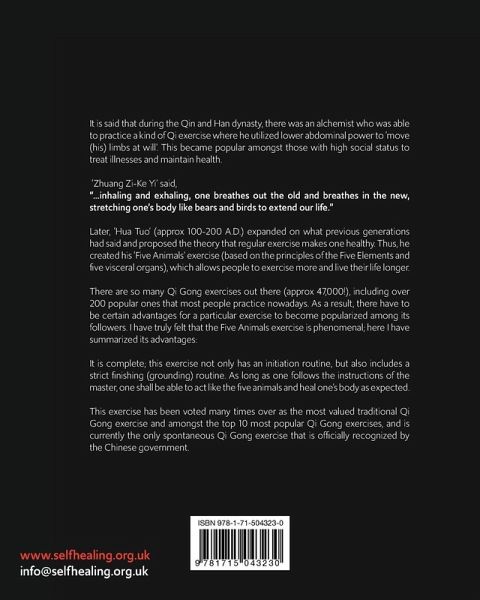 It is said that during the Qin and Han dynasty, there was an alchemist who was able to practice a kind of Qi exercise where he utilized lower abdominal power to 'move (his) limbs at will'. This became popular amongst those with high social status to treat illnesses and maintain health.

'Zhuang Zi-Ke Yi' said,
"...inhaling and exhaling, one breathes out the old and breathes in the new, stretching one's body like bears and birds to extend our life."

Later, 'Hua Tuo' (approx 100-200 A.D.) expanded on what previous generations had said and proposed the theory that regular exercise makes one healthy. Thus, he created his 'Five Animals' exercise (based on the principles of the Five Elements and five visceral organs), which allows people to exercise more and live their life longer.

There are so many Qi Gong exercises out there (approx 47,000!), including over 200 popular ones that most people practice nowadays. As a result, there have to be certain advantages for a particular exercise to become popularized among its followers. I have truly felt that the Five Animals exercise is phenomenal; here I have summarized its advantages:

It is complete; this exercise not only has an initiation routine, but also includes a strict finishing (grounding) routine. As long as one follows the instructions of the master, one shall be able to act like the five animals and heal one's body as expected.

This exercise has been voted many times over as the most valued traditional Qi Gong exercise and amongst the top 10 most popular Qi Gong exercises, and is currently the only spontaneous Qi Gong exercise that is officially recognized by the Chinese government.

ISBN 978-1-71-504323-0

9 781715 043230

www.selfhealing.org.uk
info@selfhealing.org.uk